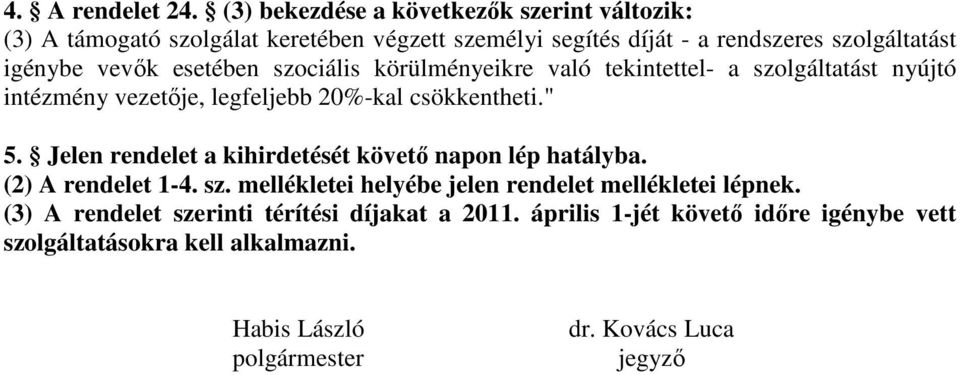 4. § A rendelet 24. § (3) bekezdése a következők szerint változik:
(3) A támogató szolgálat keretében végzett személyi segítés díját - a rendszeres szolgáltatást igénybe vevők esetében szociális körülményeikre való tekintettel- a szolgáltatást nyújtó intézmény vezetője, legfeljebb 20%-kal csökkentheti."

5. § Jelen rendelet a kihirdetését követő napon lép hatályba.
(2) A rendelet 1-4. sz. mellékletei helyébe jelen rendelet mellékletei lépnek.
(3) A rendelet szerinti térítési díjakat a 2011. április 1-jét követő időre igénybe vett szolgáltatásokra kell alkalmazni.

Habis László
polgármester

dr. Kovács Luca
jegyző